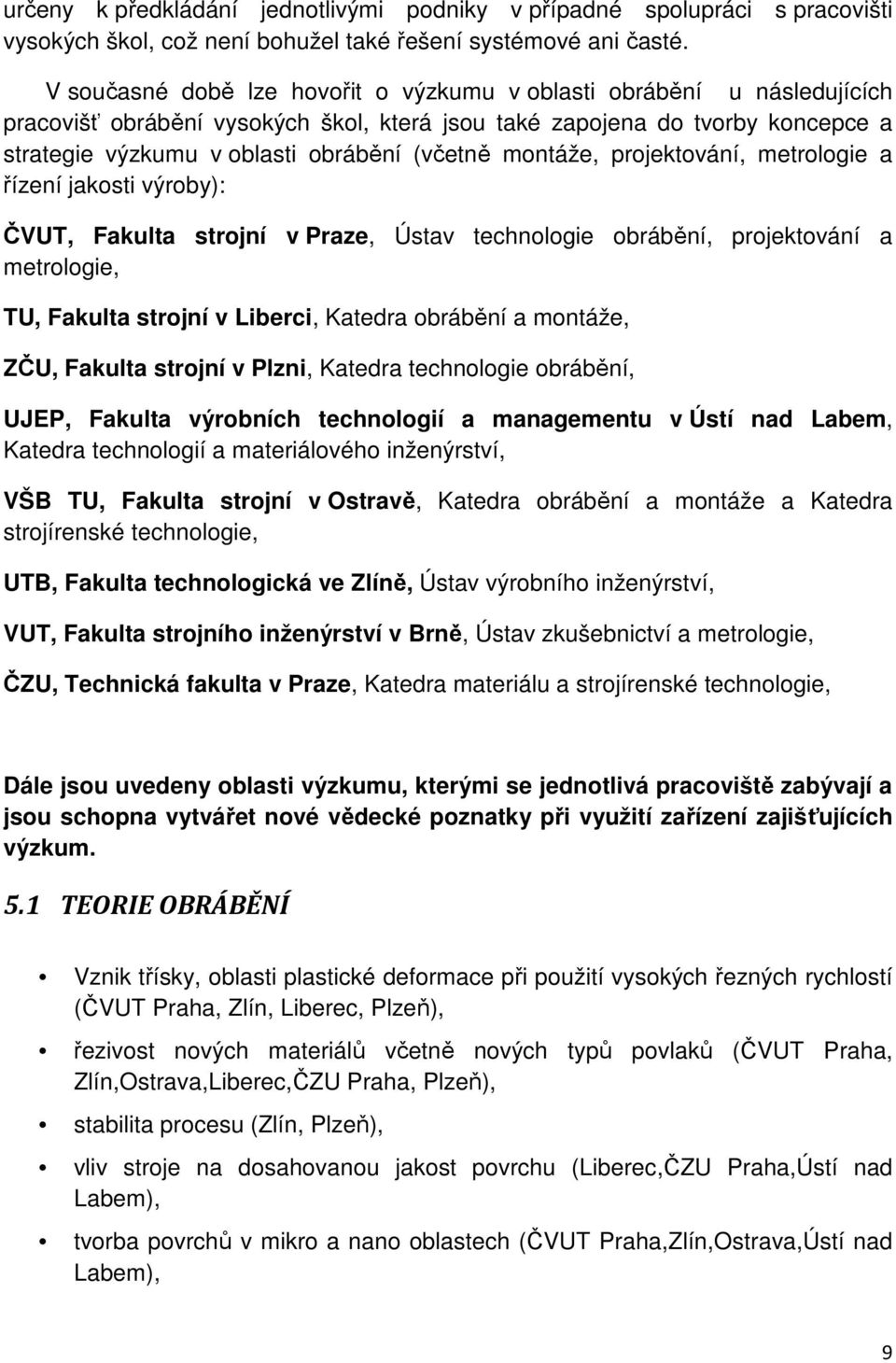 určeny k předkládání jednotlivými podniky v případné spolupráci s pracovišti vysokých škol, což není bohužel také řešení systémové ani časté.

V současné době lze hovořit o výzkumu v oblasti obrábění u následujících pracovišť obrábění vysokých škol, která jsou také zapojena do tvorby koncepce a strategie výzkumu v oblasti obrábění (včetně montáže, projektování, metrologie a řízení jakosti výroby):

ČVUT, Fakulta strojní v Praze, Ústav technologie obrábění, projektování a metrologie,

TU, Fakulta strojní v Liberci, Katedra obrábění a montáže,

ZČU, Fakulta strojní v Plzni, Katedra technologie obrábění,

UJEP, Fakulta výrobních technologií a managementu v Ústí nad Labem, Katedra technologií a materiálového inženýrství,

VŠB TU, Fakulta strojní v Ostravě, Katedra obrábění a montáže a Katedra strojírenské technologie,

UTB, Fakulta technologická ve Zlíně, Ústav výrobního inženýrství,

VUT, Fakulta strojního inženýrství v Brně, Ústav zkušebnictví a metrologie,

ČZU, Technická fakulta v Praze, Katedra materiálu a strojírenské technologie,

Dále jsou uvedeny oblasti výzkumu, kterými se jednotlivá pracoviště zabývají a jsou schopna vytvářet nové vědecké poznatky při využití zařízení zajišťujících výzkum.

5.1 TEORIE OBRÁBĚNÍ

• Vznik třísky, oblasti plastické deformace při použití vysokých řezných rychlostí (ČVUT Praha, Zlín, Liberec, Plzeň),

• řezivost nových materiálů včetně nových typů povlaků (ČVUT Praha, Zlín,Ostrava,Liberec,ČZU Praha, Plzeň),

• stabilita procesu (Zlín, Plzeň),

• vliv stroje na dosahovanou jakost povrchu (Liberec,ČZU Praha,Ústí nad Labem),

• tvorba povrchů v mikro a nano oblastech (ČVUT Praha,Zlín,Ostrava,Ústí nad Labem),

9